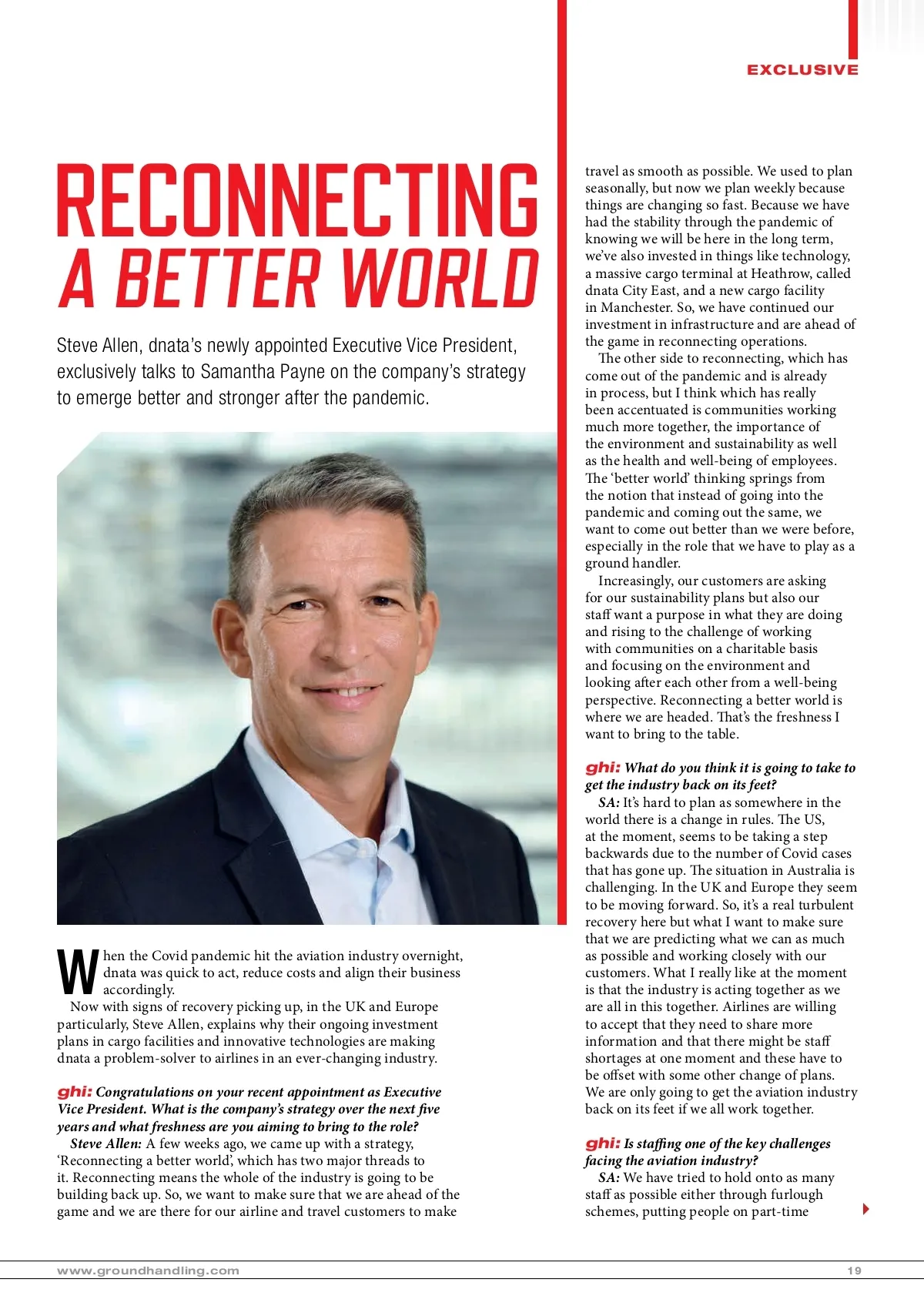 EXCLUSIVE

RECONNECTING A BETTER WORLD

Steve Allen, dnata's newly appointed Executive Vice President, exclusively talks to Samantha Payne on the company's strategy to emerge better and stronger after the pandemic.

When the Covid pandemic hit the aviation industry overnight, dnata was quick to act, reduce costs and align their business accordingly.

Now with signs of recovery picking up, in the UK and Europe particularly, Steve Allen, explains why their ongoing investment plans in cargo facilities and innovative technologies are making dnata a problem-solver to airlines in an ever-changing industry.

ghi: Congratulations on your recent appointment as Executive Vice President. What is the company's strategy over the next five years and what freshness are you aiming to bring to the role?

Steve Allen: A few weeks ago, we came up with a strategy, 'Reconnecting a better world', which has two major threads to it. Reconnecting means the whole of the industry is going to be building back up. So, we want to make sure that we are ahead of the game and we are there for our airline and travel customers to make travel as smooth as possible. We used to plan seasonally, but now we plan weekly because things are changing so fast. Because we have had the stability through the pandemic of knowing we will be here in the long term, we've also invested in things like technology, a massive cargo terminal at Heathrow, called dnata City East, and a new cargo facility in Manchester. So, we have continued our investment in infrastructure and are ahead of the game in reconnecting operations.

The other side to reconnecting, which has come out of the pandemic and is already in process, but I think which has really been accentuated is communities working much more together, the importance of the environment and sustainability as well as the health and well-being of employees. The 'better world' thinking springs from the notion that instead of going into the pandemic and coming out the same, we want to come out better than we were before, especially in the role that we have to play as a ground handler.

Increasingly, our customers are asking for our sustainability plans but also our staff want a purpose in what they are doing and rising to the challenge of working with communities on a charitable basis and focusing on the environment and looking after each other from a well-being perspective. Reconnecting a better world is where we are headed. That's the freshness I want to bring to the table.

ghi: What do you think it is going to take to get the industry back on its feet?

SA: It's hard to plan as somewhere in the world there is a change in rules. The US, at the moment, seems to be taking a step backwards due to the number of Covid cases that has gone up. The situation in Australia is challenging. In the UK and Europe they seem to be moving forward. So, it's a real turbulent recovery here but what I want to make sure that we are predicting what we can as much as possible and working closely with our customers. What I really like at the moment is that the industry is acting together as we are all in this together. Airlines are willing to accept that they need to share more information and that there might be staff shortages at one moment and these have to be offset with some other change of plans. We are only going to get the aviation industry back on its feet if we all work together.

ghi: Is staffing one of the key challenges facing the aviation industry?

SA: We have tried to hold onto as many staff as possible either through furlough schemes, putting people on part-time

www.groundhandling.com 19